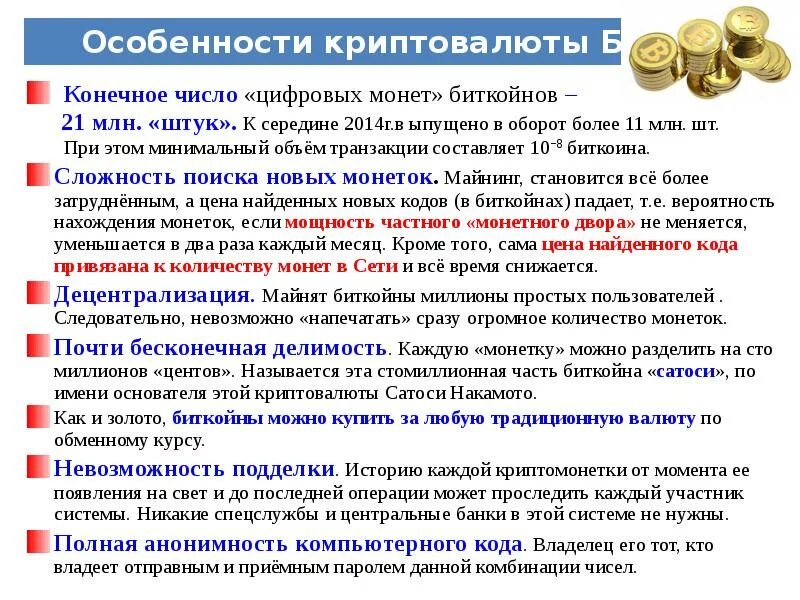 Особенности криптовалюты Б

Конечное число «цифровых монет» биткойнов – 21 млн. «штук». К середине 2014г.в ыпущено в оборот более 11 млн. шт. При этом минимальный объём транзакции составляет $10^{-8}$ биткоина.

Сложность поиска новых монеток. Майнинг, становится всё более затруднённым, а цена найденных новых кодов (в биткойнах) падает, т.е. вероятность нахождения монеток, если мощность частного «монетного двора» не меняется, уменьшается в два раза каждый месяц. Кроме того, сама цена найденного кода привязана к количеству монет в Сети и всё время снижается.

Децентрализация. Майнят биткойны миллионы простых пользователей . Следовательно, невозможно «напечатать» сразу огромное количество монеток.

Почти бесконечная делимость. Каждую «монетку» можно разделить на сто миллионов «центов». Называется эта стомиллионная часть биткойна «сатоси», по имени основателя этой криптовалюты Сатоси Накамото.

Как и золото, биткойны можно купить за любую традиционную валюту по обменному курсу.

Невозможность подделки. Историю каждой криптомонетки от момента ее появления на свет и до последней операции может проследить каждый участник системы. Никакие спецслужбы и центральные банки в этой системе не нужны.

Полная анонимность компьютерного кода. Владелец его тот, кто владеет отправным и приёмным паролем данной комбинации чисел.